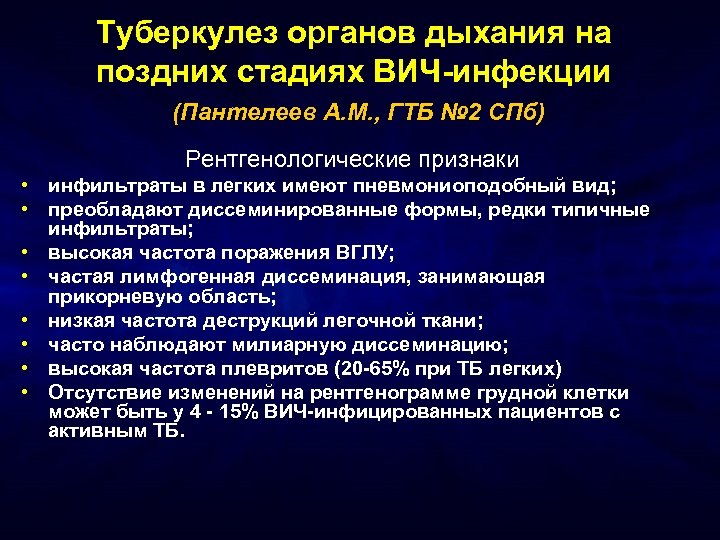 Туберкулез органов дыхания на поздних стадиях ВИЧ-инфекции

(Пантелеев А.М., ГТБ №2 СПб)

Рентгенологические признаки

• инфильтраты в легких имеют пневмониоподобный вид;
• преобладают диссеминированные формы, редки типичные инфильтраты;
• высокая частота поражения ВГЛУ;
• частая лимфогенная диссеминация, занимающая прикорневую область;
• низкая частота деструкций легочной ткани;
• часто наблюдают милиарную диссеминацию;
• высокая частота плевритов (20-65% при ТБ легких)
• Отсутствие изменений на рентгенограмме грудной клетки может быть у 4 - 15% ВИЧ-инфицированных пациентов с активным ТБ.